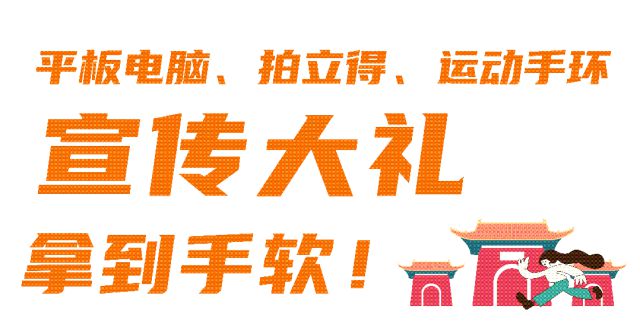 平板电脑、拍立得、运动手环

宣传大礼

拿到手软！